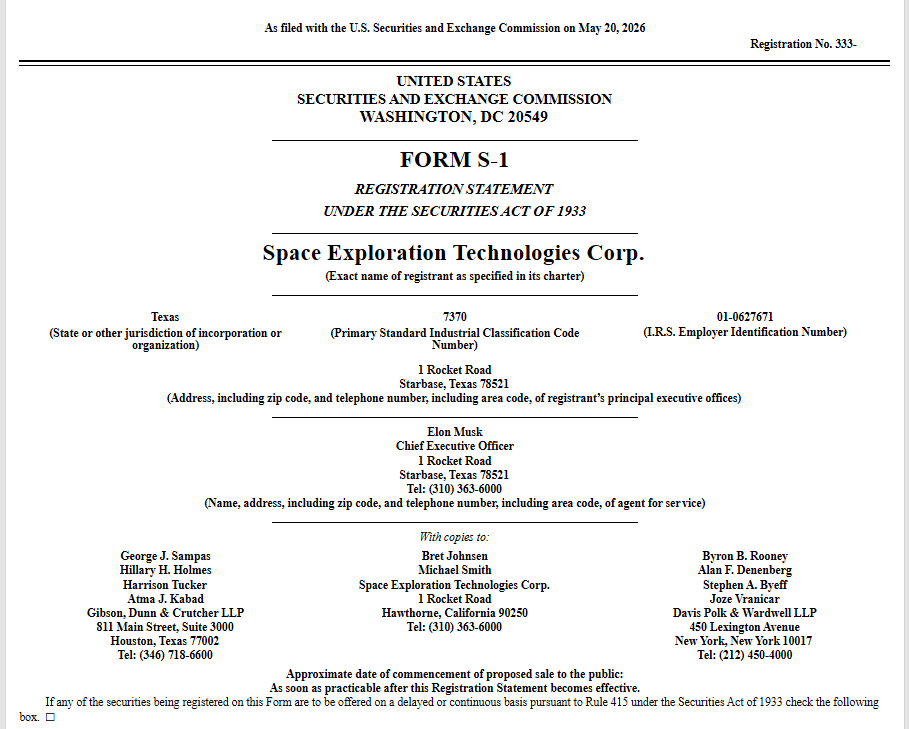 As filed with the U.S. Securities and Exchange Commission on May 20, 2026

Registration No. 333-

UNITED STATES
SECURITIES AND EXCHANGE COMMISSION
WASHINGTON, DC 20549

FORM S-1

REGISTRATION STATEMENT
UNDER THE SECURITIES ACT OF 1933

Space Exploration Technologies Corp.
(Exact name of registrant as specified in its charter)

Texas
(State or other jurisdiction of incorporation or organization)

7370
(Primary Standard Industrial Classification Code Number)

01-0627671
(I.R.S. Employer Identification Number)

1 Rocket Road
Starbase, Texas 78521
(Address, including zip code, and telephone number, including area code, of registrant's principal executive offices)

Elon Musk
Chief Executive Officer
1 Rocket Road
Starbase, Texas 78521
Tel: (310) 363-6000
(Name, address, including zip code, and telephone number, including area code, of agent for service)

With copies to:

George J. Sampas
Hillary H. Holmes
Harrison Tucker
Atma J. Kabad
Gibson, Dunn & Crutcher LLP
811 Main Street, Suite 3000
Houston, Texas 77002
Tel: (346) 718-6600

Bret Johnsen
Michael Smith
Space Exploration Technologies Corp.
1 Rocket Road
Hawthorne, California 90250
Tel: (310) 363-6000

Byron B. Rooney
Alan F. Denenberg
Stephen A. Byeff
Joze Vranicar
Davis Polk & Wardwell LLP
450 Lexington Avenue
New York, New York 10017
Tel: (212) 450-4000

Approximate date of commencement of proposed sale to the public:
As soon as practicable after this Registration Statement becomes effective.

If any of the securities being registered on this Form are to be offered on a delayed or continuous basis pursuant to Rule 415 under the Securities Act of 1933 check the following box. ☐